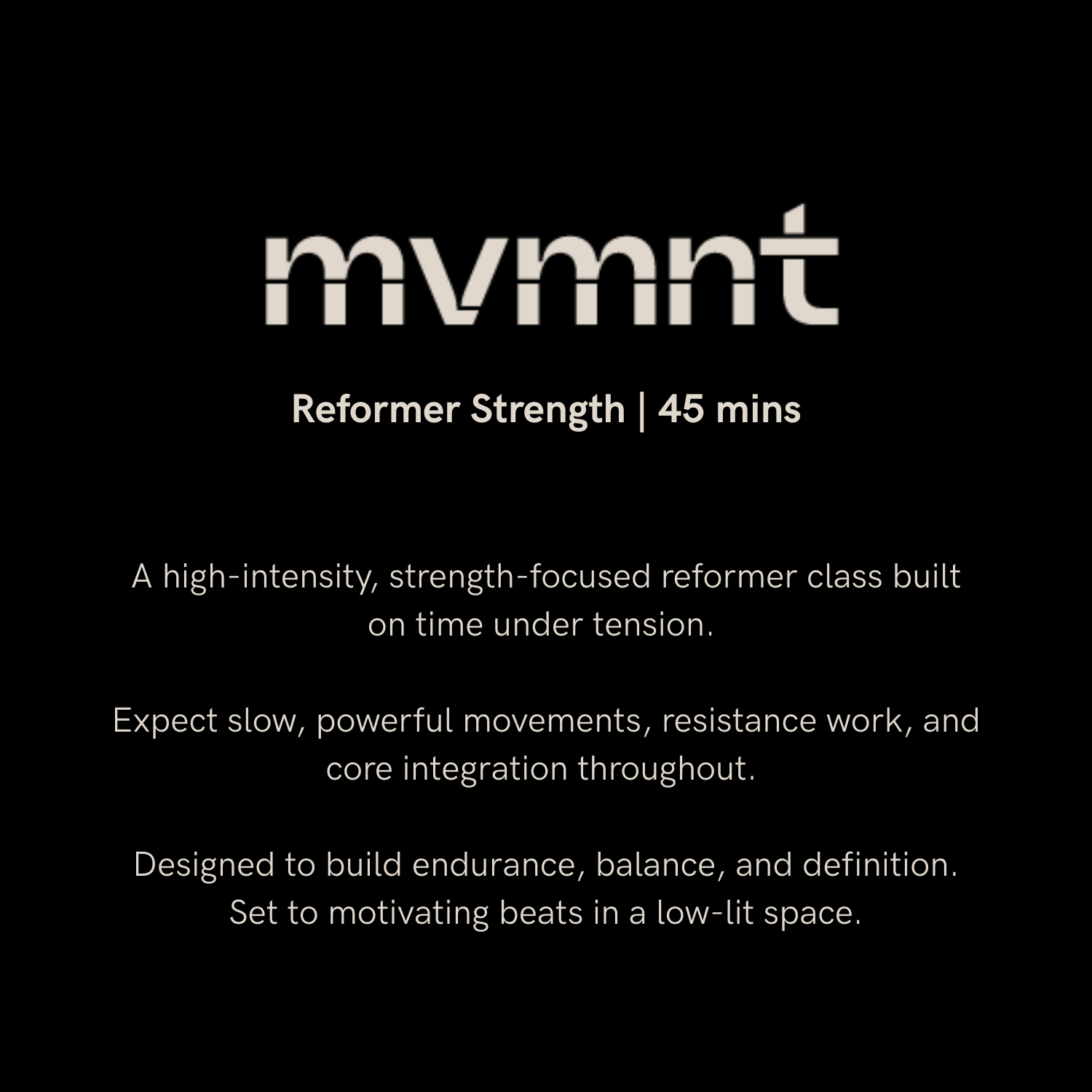 mvmnt

Reformer Strength | 45 mins

A high-intensity, strength-focused reformer class built on time under tension.

Expect slow, powerful movements, resistance work, and core integration throughout.

Designed to build endurance, balance, and definition. Set to motivating beats in a low-lit space.